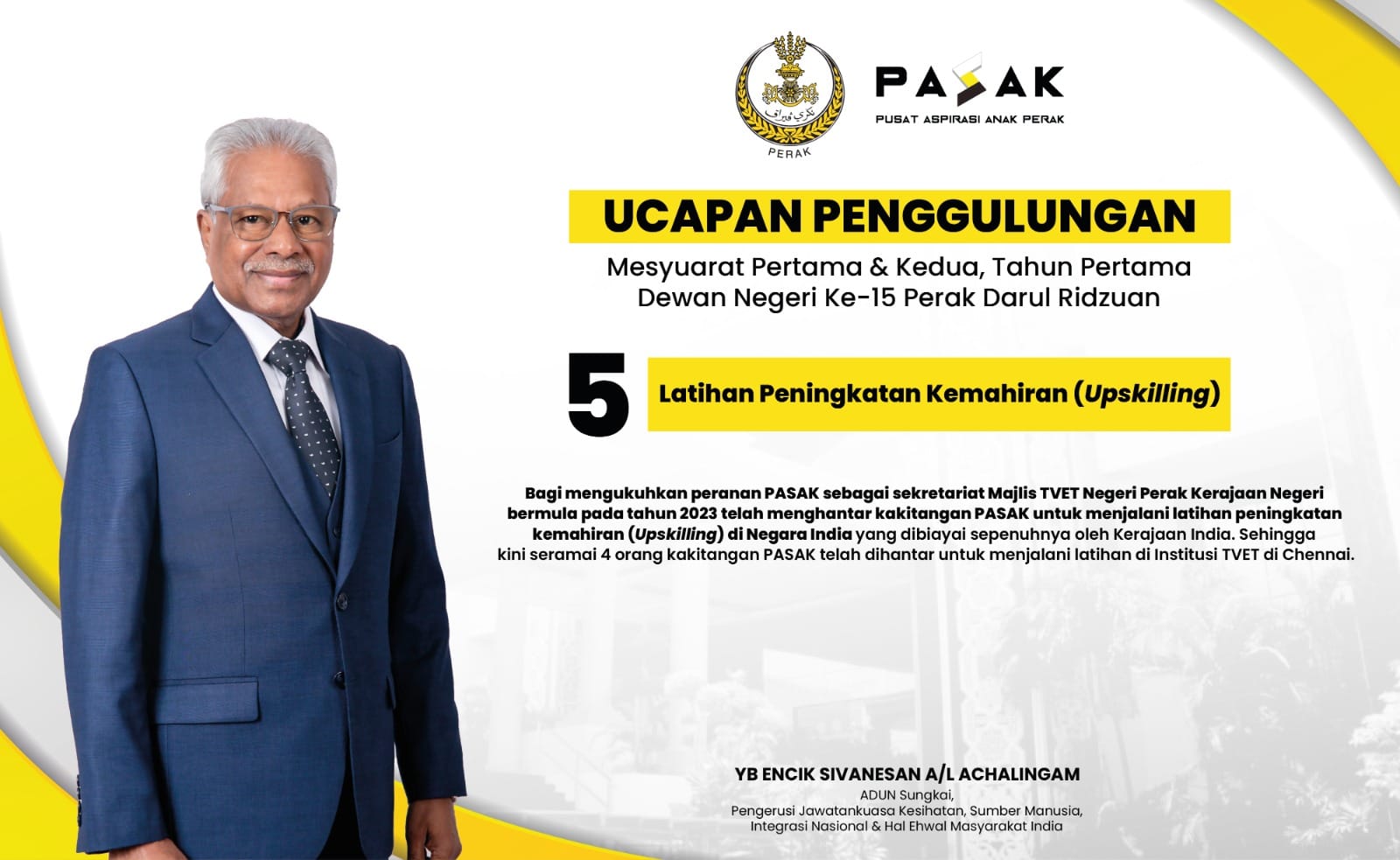 PERAK

PASAK
PUSAT ASPIRASI ANAK PERAK

UCAPAN PENGGULUNGAN

Mesyuarat Pertama & Kedua, Tahun Pertama
Dewan Negeri Ke-15 Perak Darul Ridzuan

5

Latihan Peningkatan Kemahiran (Upskilling)

Bagi mengukuhkan peranan PASAK sebagai sekretariat Majlis TVET Negeri Perak Kerajaan Negeri bermula pada tahun 2023 telah menghantar kakitangan PASAK untuk menjalani latihan peningkatan kemahiran (Upskilling) di Negara India yang dibiayai sepenuhnya oleh Kerajaan India. Sehingga kini seramai 4 orang kakitangan PASAK telah dihantar untuk menjalani latihan di Institusi TVET di Chennai.

YB ENCIK SIVANESAN A/L ACHALINGAM
ADUN Sungkai,
Pengerusi Jawatankuasa Kesihatan, Sumber Manusia,
Integrasi Nasional & Hal Ehwal Masyarakat India